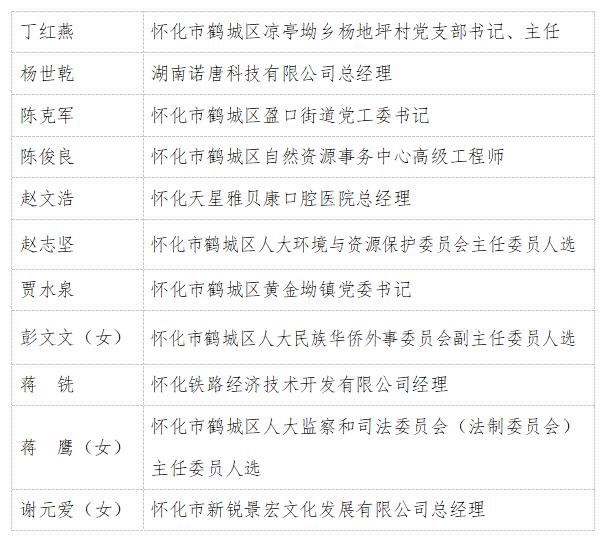 | 丁红燕 | 怀化市鹤城区凉亭坳乡杨地坪村党支部书记、主任 |
|---|---|
| 杨世乾 | 湖南诺唐科技有限公司总经理 |
| 陈克军 | 怀化市鹤城区盈口街道党工委书记 |
| 陈俊良 | 怀化市鹤城区自然资源事务中心高级工程师 |
| 赵文浩 | 怀化天星雅贝康口腔医院总经理 |
| 赵志坚 | 怀化市鹤城区人大环境与资源保护委员会主任委员人选 |
| 贾水泉 | 怀化市鹤城区黄金坳镇党委书记 |
| 彭文文（女） | 怀化市鹤城区人大民族华侨外事委员会副主任委员人选 |
| 蒋 铣 | 怀化铁路经济技术开发有限公司经理 |
| 蒋 鹰（女） | 怀化市鹤城区人大监察和司法委员会（法制委员会）主任委员人选 |
| 谢元爱（女） | 怀化市新锐景宏文化发展有限公司总经理 |